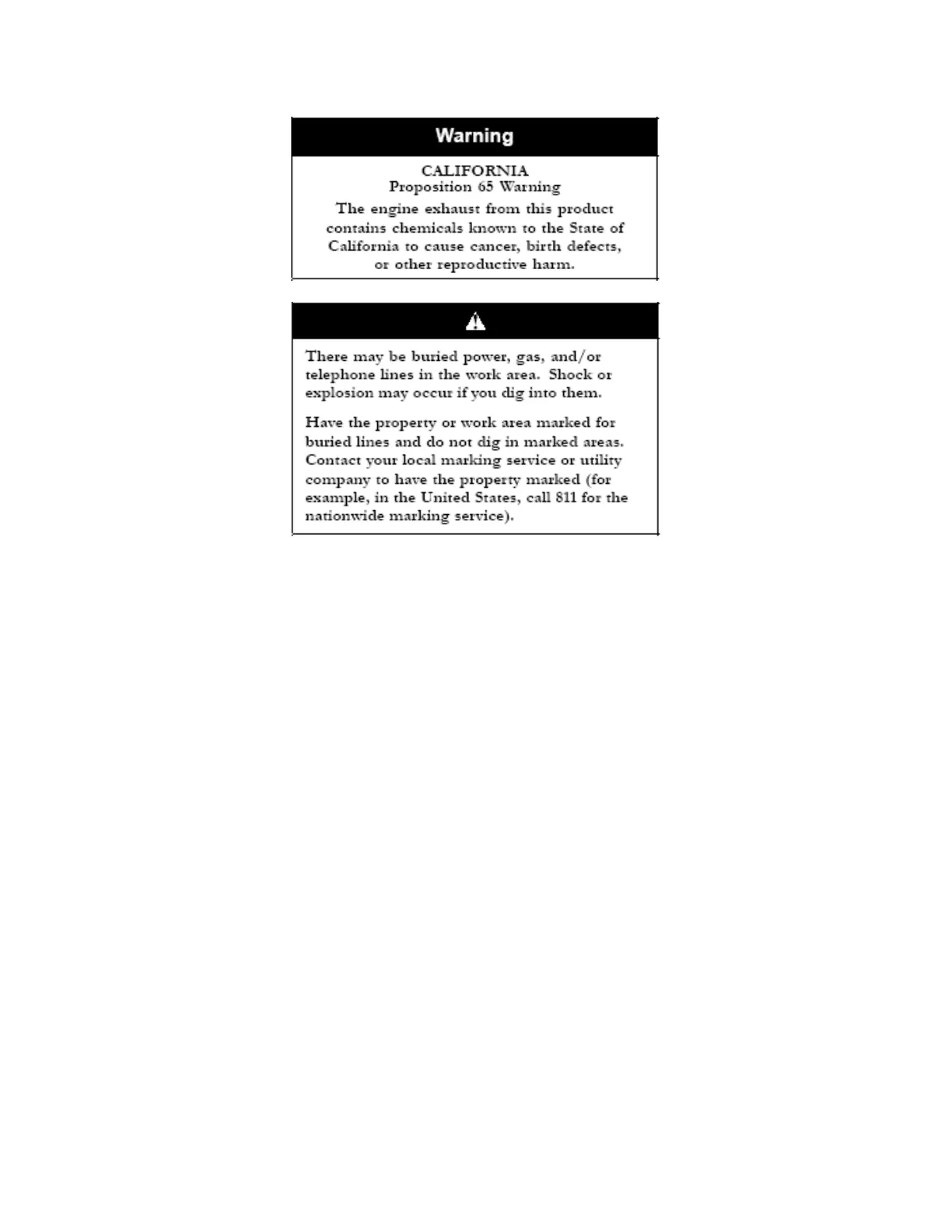 Warning

CALIFORNIA
Proposition 65 Warning

The engine exhaust from this product contains chemicals known to the State of California to cause cancer, birth defects, or other reproductive harm.

There may be buried power, gas, and/or telephone lines in the work area. Shock or explosion may occur if you dig into them.

Have the property or work area marked for buried lines and do not dig in marked areas. Contact your local marking service or utility company to have the property marked (for example, in the United States, call 811 for the nationwide marking service).